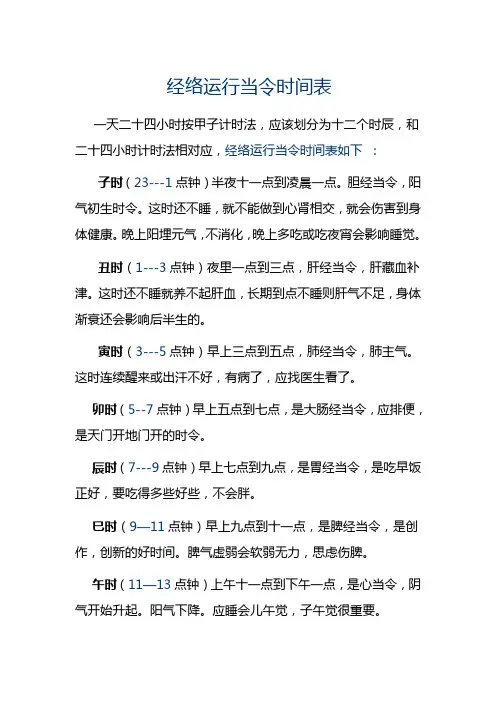 经络运行当令时间表

一天二十四小时按甲子计时法，应该划分为十二个时辰，和二十四小时计时法相对应，经络运行当令时间表如下 ：

子时（23---1 点钟）半夜十一点到凌晨一点。胆经当令，阳气初生时令。这时还不睡，就不能做到心肾相交，就会伤害到身体健康。晚上阳埋元气，不消化，晚上多吃或吃夜宵会影响睡觉。

丑时（1---3 点钟）夜里一点到三点，肝经当令，肝藏血补津。这时还不睡就养不起肝血，长期到点不睡则肝气不足，身体渐衰还会影响后半生的。

寅时（3---5 点钟）早上三点到五点，肺经当令，肺主气。这时连续醒来或出汗不好，有病了，应找医生看了。

卯时（5--7 点钟）早上五点到七点，是大肠经当令，应排便，是天门开地门开的时令。

辰时（7---9 点钟）早上七点到九点，是胃经当令，是吃早饭正好，要吃得多些好些，不会胖。

巳时（9—11 点钟）早上九点到十一点，是脾经当令，是创作，创新的好时间。脾气虚弱会软弱无力，思虑伤脾。

午时（11—13 点钟）上午十一点到下午一点，是心当令，阴气开始升起。阳气下降。应睡会儿午觉，子午觉很重要。